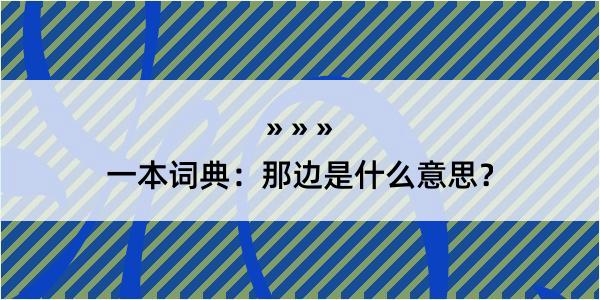 » » »
一本词典：那边是什么意思？